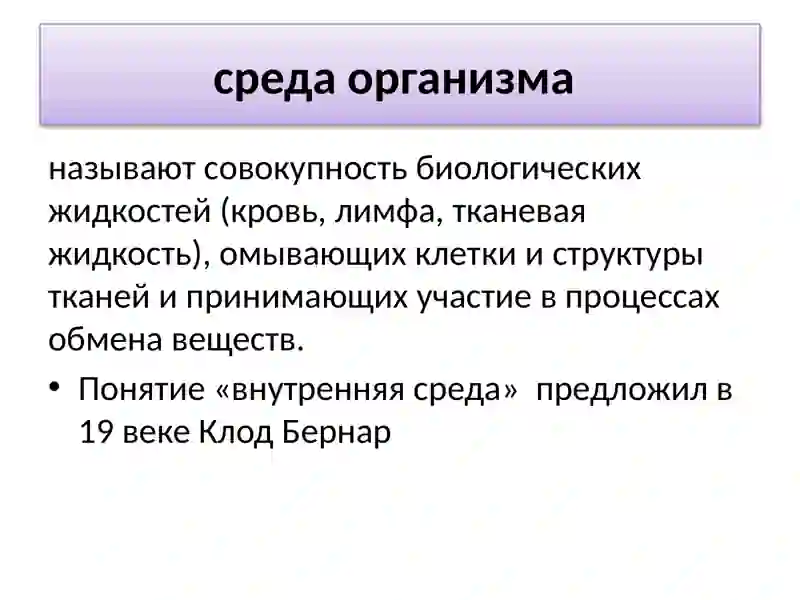 среда организма

называют совокупность биологических жидкостей (кровь, лимфа, тканевая жидкость), омывающих клетки и структуры тканей и принимающих участие в процессах обмена веществ.

• Понятие «внутренняя среда» предложил в 19 веке Клод Бернар